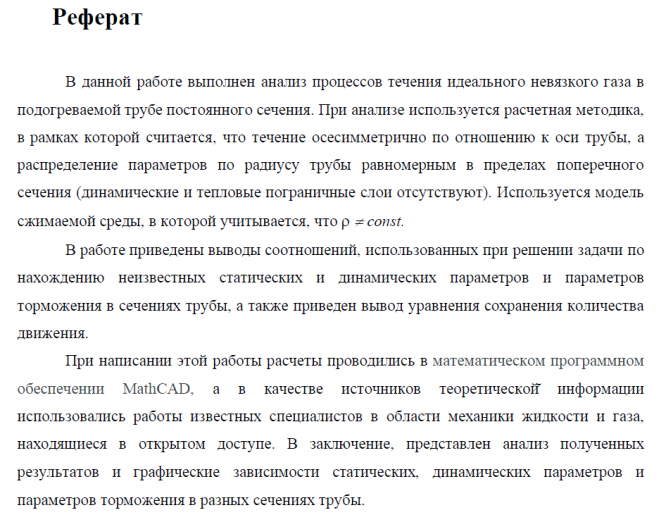 Реферат

В данной работе выполнен анализ процессов течения идеального невязкого газа в подогреваемой трубе постоянного сечения. При анализе используется расчетная методика, в рамках которой считается, что течение осесимметрично по отношению к оси трубы, а распределение параметров по радиусу трубы равномерным в пределах поперечного сечения (динамические и тепловые пограничные слои отсутствуют). Используется модель сжимаемой среды, в которой учитывается, что $\rho \neq const$.

В работе приведены выводы соотношений, использованных при решении задачи по нахождению неизвестных статических и динамических параметров и параметров торможения в сечениях трубы, а также приведен вывод уравнения сохранения количества движения.

При написании этой работы расчеты проводились в математическом программном обеспечении MathCAD, а в качестве источников теоретической информации использовались работы известных специалистов в области механики жидкости и газа, находящиеся в открытом доступе. В заключение, представлен анализ полученных результатов и графические зависимости статических, динамических параметров и параметров торможения в разных сечениях трубы.